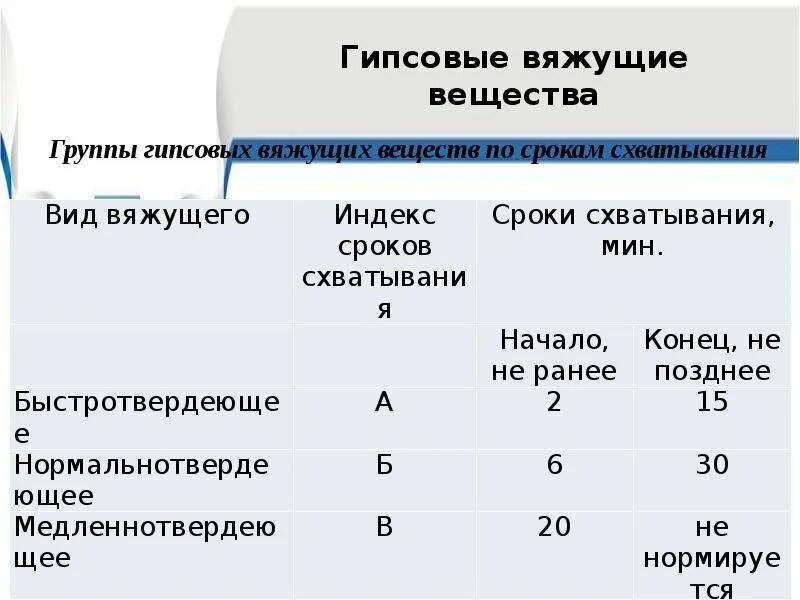 Гипсовые вяжущие вещества

Группы гипсовых вяжущих веществ по срокам схватывания

| Вид вяжущего | Индекс сроков схватывания | Сроки схватывания, мин. | |
|---|---|---|---|
| | | Начало, не ранее | Конец, не позднее |
| Быстротвердеющее | А | 2 | 15 |
| Нормальнотвердеющее | Б | 6 | 30 |
| Медленнотвердеющее | В | 20 | не нормируется |